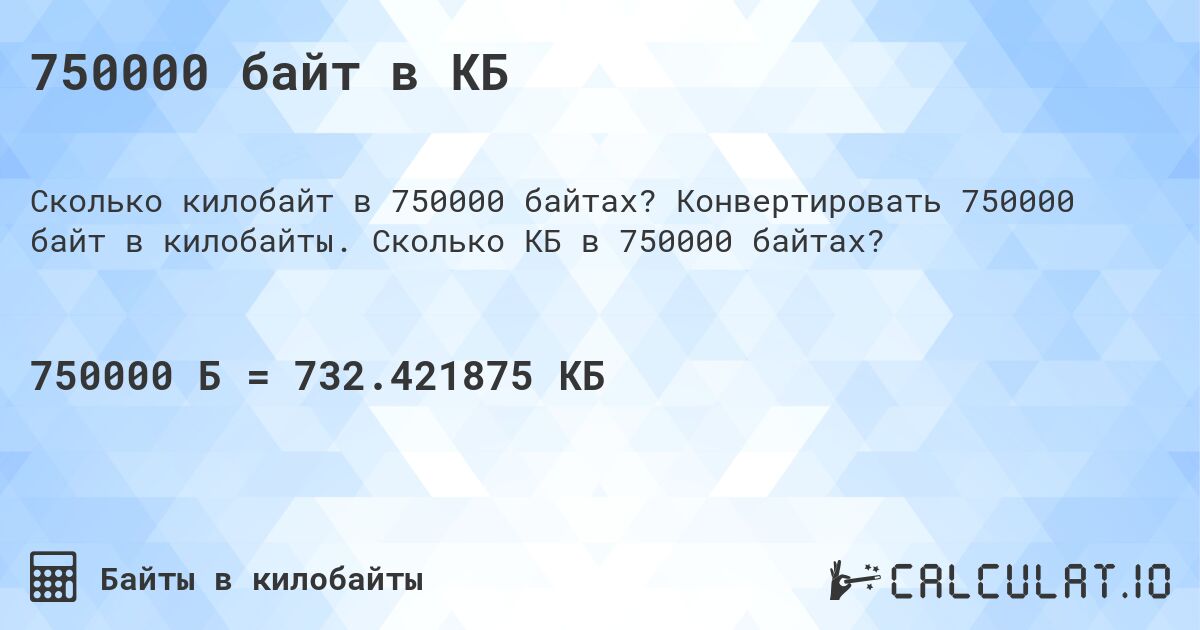 750000 байт в КБ

Сколько килобайт в 750000 байтах? Конвертировать 750000 байт в килобайты. Сколько КБ в 750000 байтах?

750000 Б = 732.421875 КБ

Байты в килобайты

CALCULAT.IO